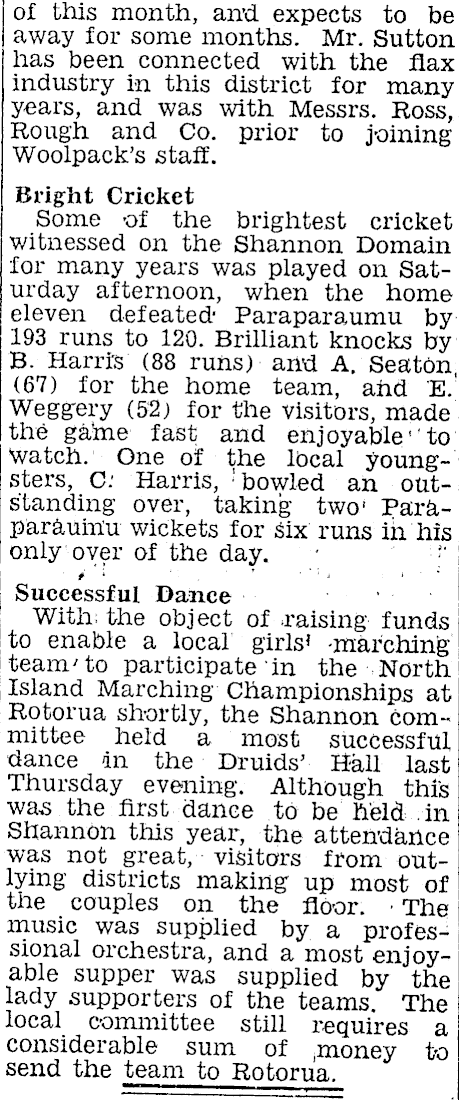 of this month, and expects to be away for some months. Mr. Sutton has been connected with the flax industry in this district for many years, and was with Messrs. Ross, Rough and Co. prior to joining Woolpack's staff.

Bright Cricket

Some of the brightest cricket witnessed on the Shannon Domain for many years was played on Saturday afternoon, when the home eleven defeated Paraparaumu by 193 runs to 120. Brilliant knocks by B. Harris (88 runs) and A. Seaton (67) for the home team, and E. Weggery (52) for the visitors, made the game fast and enjoyable to watch. One of the local youngsters, C. Harris, bowled an outstanding over, taking two Paraparaumu wickets for six runs in his only over of the day.

Successful Dance

With the object of raising funds to enable a local girls' marching team to participate in the North Island Marching Championships at Rotorua shortly, the Shannon committee held a most successful dance in the Druids' Hall last Thursday evening. Although this was the first dance to be held in Shannon this year, the attendance was not great, visitors from outlying districts making up most of the couples on the floor. The music was supplied by a professional orchestra, and a most enjoyable supper was supplied by the lady supporters of the teams. The local committee still requires a considerable sum of money to send the team to Rotorua.